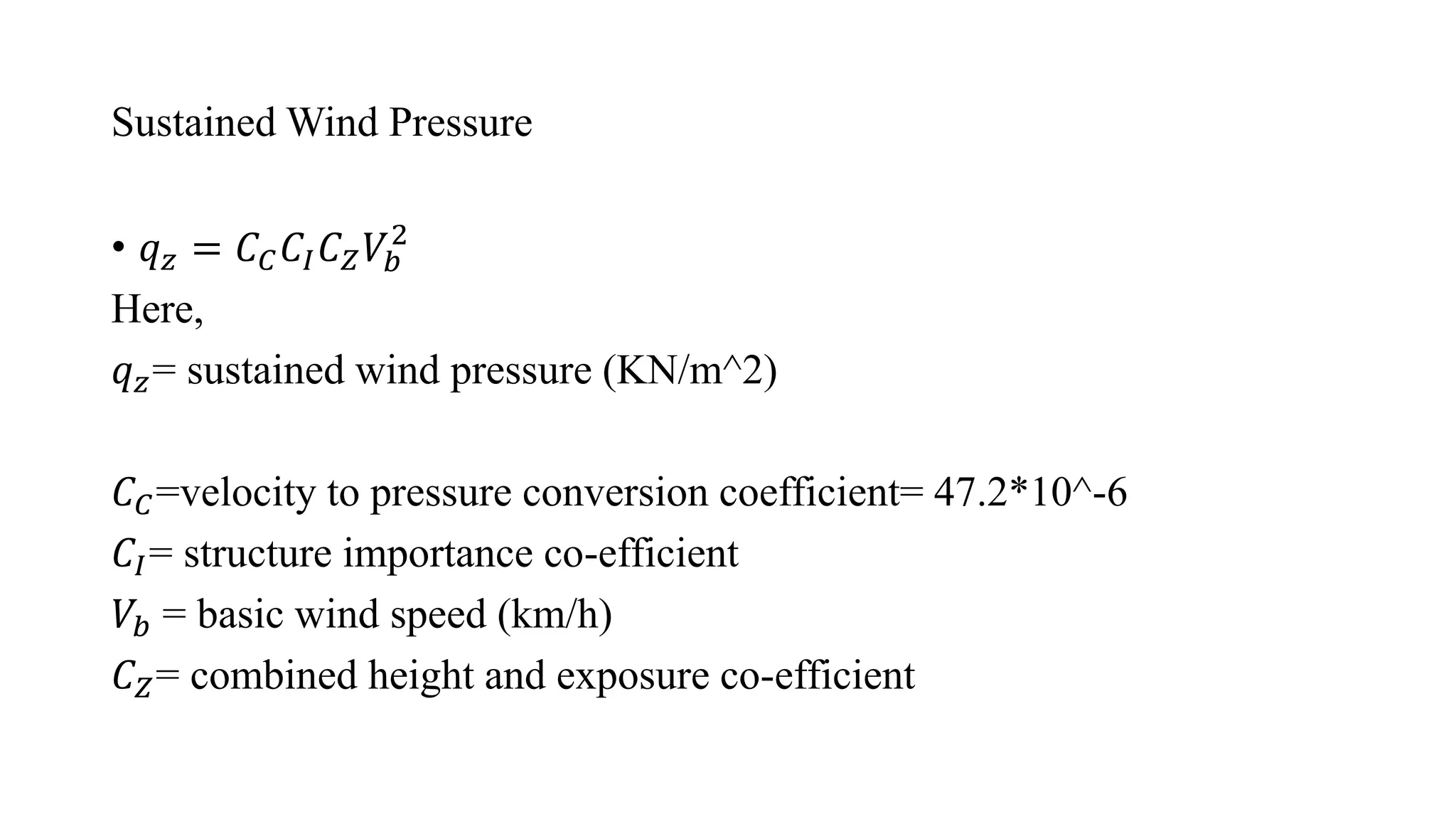 Sustained Wind Pressure

• $q_z = C_C C_I C_Z V_b^2$
Here,
$q_z$= sustained wind pressure (KN/m^2)

$C_C$=velocity to pressure conversion coefficient= 47.2*10^-6
$C_I$= structure importance co-efficient
$V_b$ = basic wind speed (km/h)
$C_Z$= combined height and exposure co-efficient